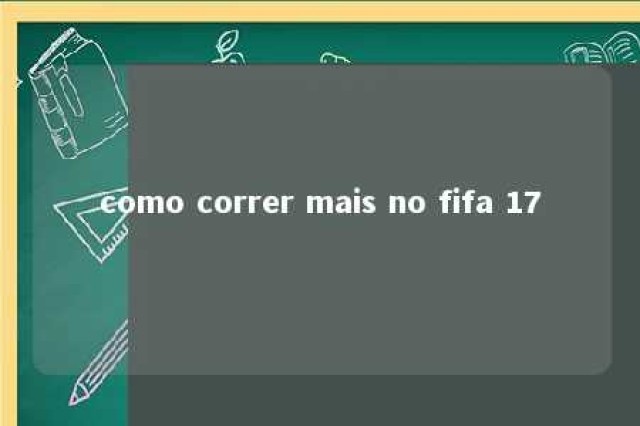 como correr mais no fifa 17